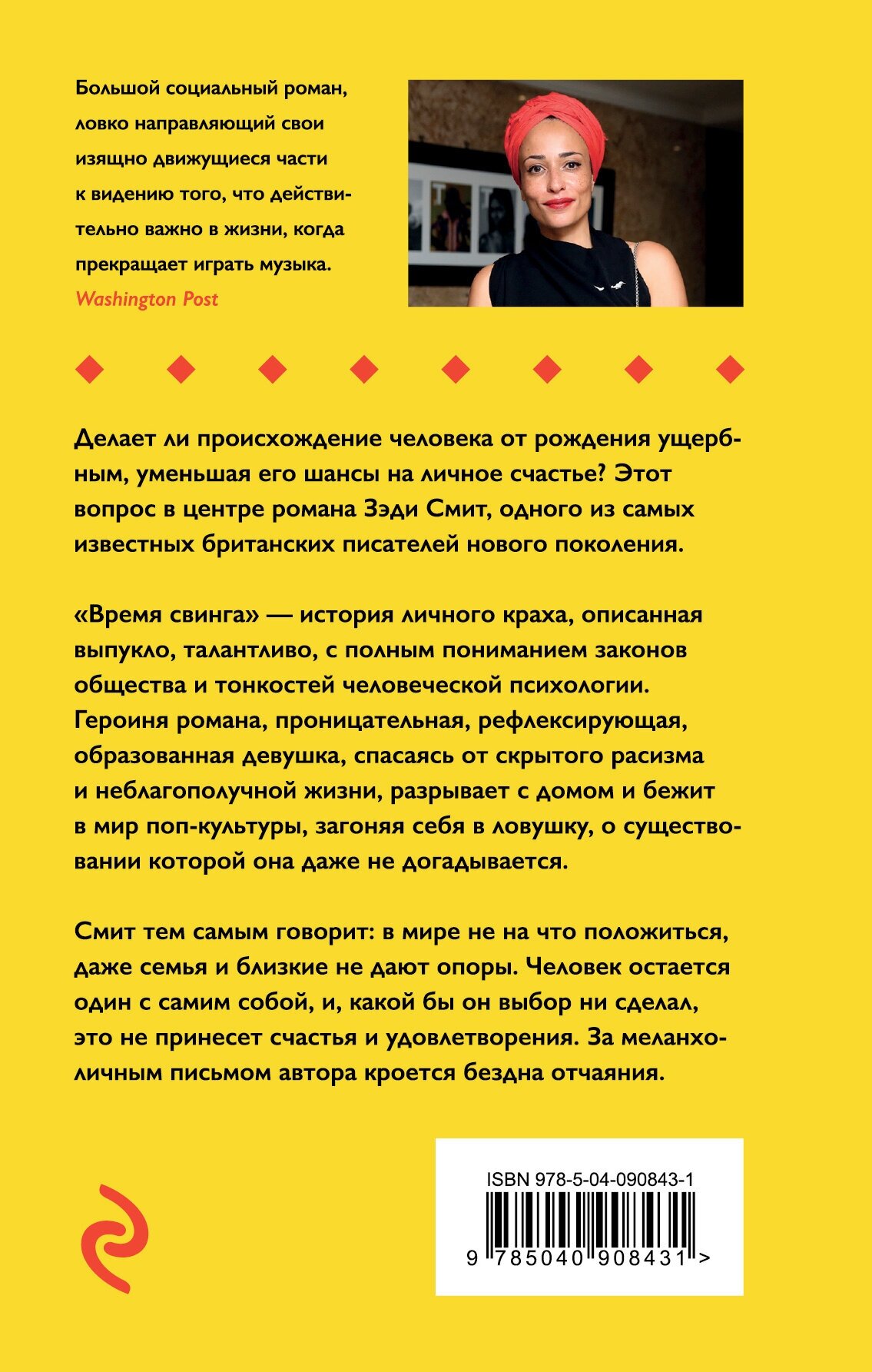 Большой социальный роман, ловко направляющий свои изящно движущиеся части к видению того, что действительно важно в жизни, когда прекращает играть музыка.
Washington Post

Делает ли происхождение человека от рождения ущербным, уменьшая его шансы на личное счастье? Этот вопрос в центре романа Зэди Смит, одного из самых известных британских писателей нового поколения.

«Время свинга» — история личного краха, описанная выпукло, талантливо, с полным пониманием законов общества и тонкостей человеческой психологии. Героиня романа, проницательная, рефлексирующая, образованная девушка, спасаясь от скрытого расизма и неблагополучной жизни, разрывает с домом и бежит в мир поп-культуры, загоняя себя в ловушку, о существовании которой она даже не догадывается.

Смит тем самым говорит: в мире не на что положиться, даже семья и близкие не дают опоры. Человек остается один с самим собой, и, какой бы он выбор ни сделал, это не принесет счастья и удовлетворения. За меланхоличным письмом автора кроется бездна отчаяния.

ISBN 978-5-04-090843-1
9 785040 908431 >